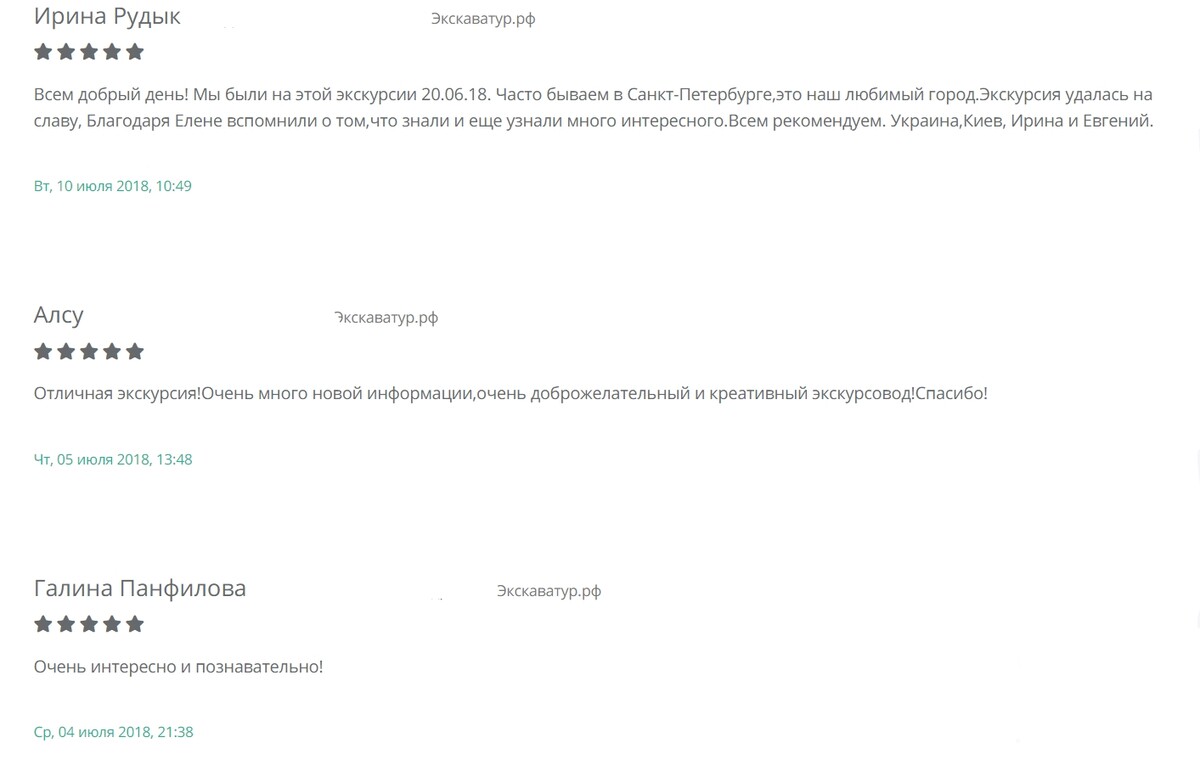 Ирина Рудык

Экскаватур.рф

Всем добрый день! Мы были на этой экскурсии 20.06.18. Часто бываем в Санкт-Петербурге,это наш любимый город.Экскурсия удалась на славу, Благодаря Елене вспомнили о том,что знали и еще узнали много интересного.Всем рекомендуем. Украина,Киев, Ирина и Евгений.

Вт, 10 июля 2018, 10:49

Алсу

Экскаватур.рф

Отличная экскурсия!Очень много новой информации,очень доброжелательный и креативный экскурсовод!Спасибо!

Чт, 05 июля 2018, 13:48

Галина Панфилова

Экскаватур.рф

Очень интересно и познавательно!

Ср, 04 июля 2018, 21:38